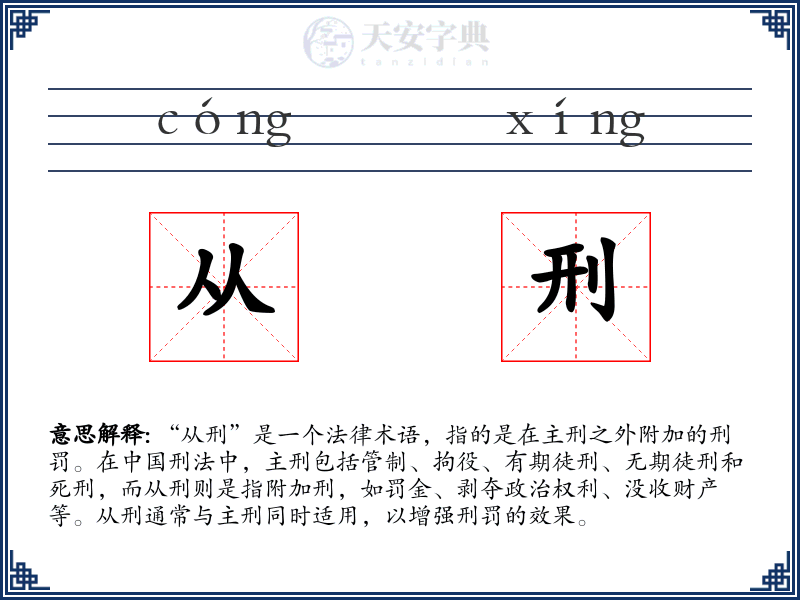 天安字典
tanzidian

cóng xíng

从 刑

意思解释: “从刑”是一个法律术语，指的是在主刑之外附加的刑罚。在中国刑法中，主刑包括管制、拘役、有期徒刑、无期徒刑和死刑，而从刑则是指附加刑，如罚金、剥夺政治权利、没收财产等。从刑通常与主刑同时适用，以增强刑罚的效果。